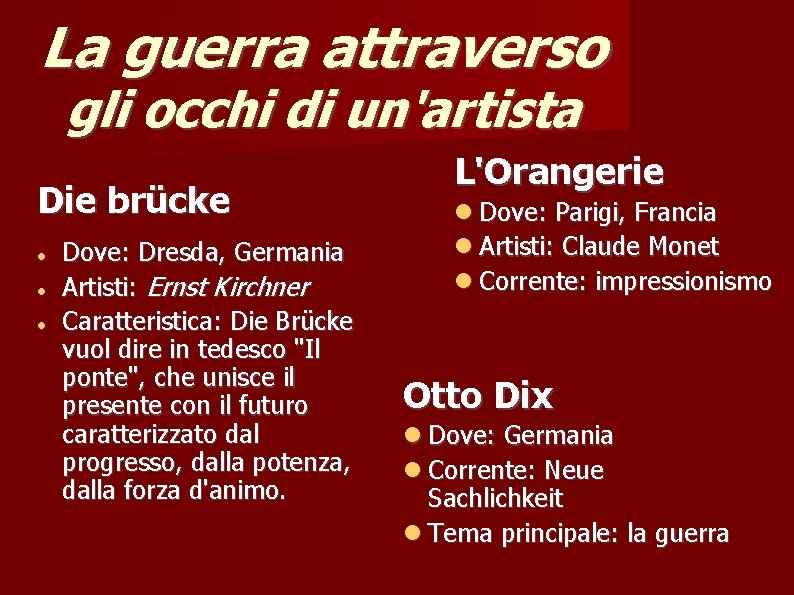 La guerra attraverso gli occhi di un'artista

Die brücke

• Dove: Dresda, Germania
• Artisti: Ernst Kirchner
• Caratteristica: Die Brücke vuol dire in tedesco "Il ponte", che unisce il presente con il futuro caratterizzato dal progresso, dalla potenza, dalla forza d'animo.

L'Orangerie

• Dove: Parigi, Francia
• Artisti: Claude Monet
• Corrente: impressionismo

Otto Dix

• Dove: Germania
• Corrente: Neue Sachlichkeit
• Tema principale: la guerra